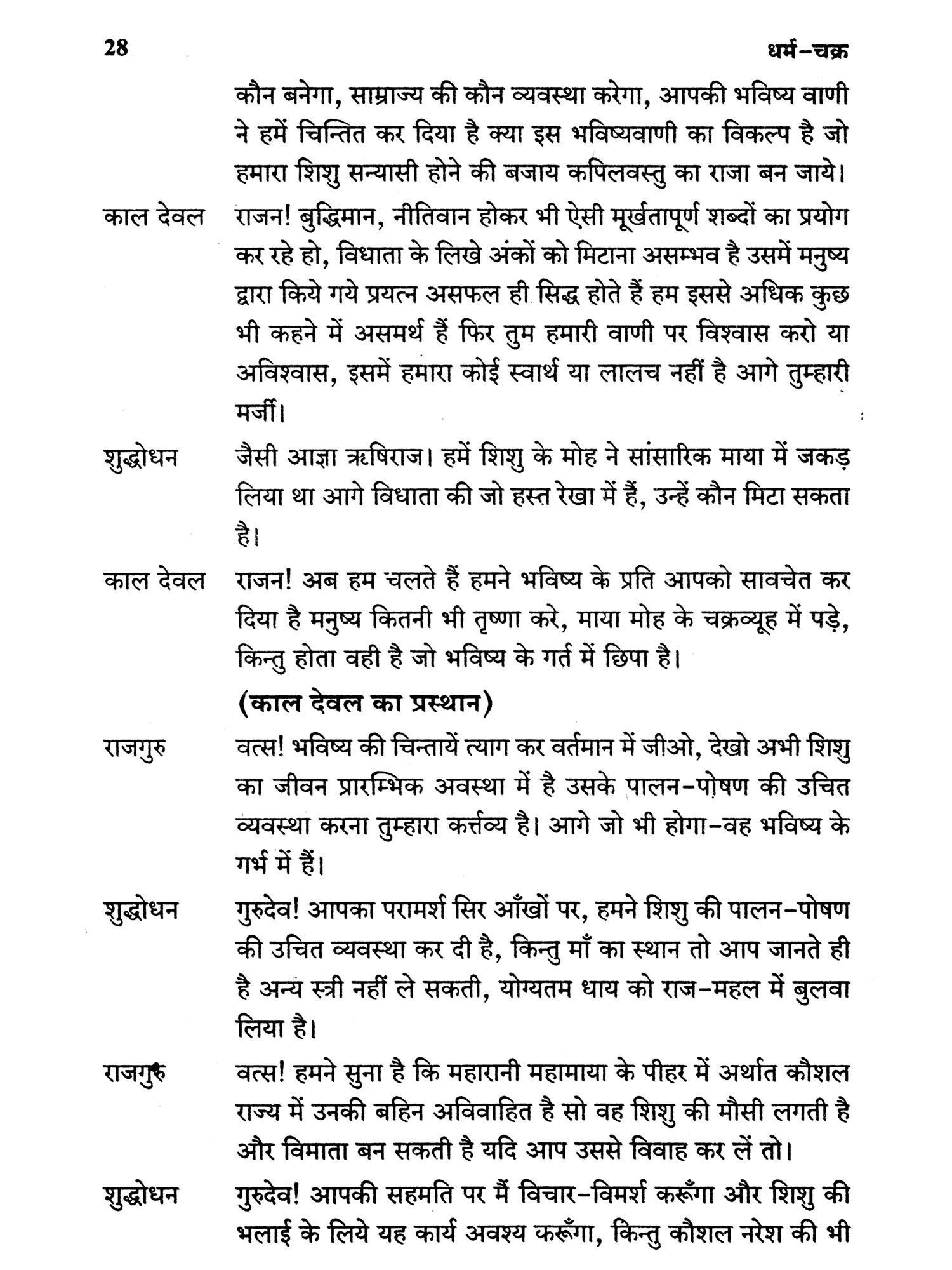 28 धर्म-चक्र

कौन बनेगा, साम्राज्य की कौन व्यवस्था करेगा, आपकी भविष्य वाणी ने हमें चिन्तित कर दिया है क्या इस भविष्यवाणी का विकल्प है जो हमारा शिशु सन्यासी होने की बजाय कपिलवस्तु का राजा बन जाये।

काल देवल राजन! बुद्धिमान, नीतिवान होकर भी ऐसी मूर्खतापूर्ण शब्दों का प्रयोग कर रहे हो, विधाता के लिखे अंकों को मिटाना असम्भव है उसमें मनुष्य द्वारा किये गये प्रयत्न असफल ही सिद्ध होते हैं हम इससे अधिक कुछ भी कहने में असमर्थ हैं फिर तुम हमारी वाणी पर विश्वास करो या अविश्वास, इसमें हमारा कोई स्वार्थ या लालच नहीं है आगे तुम्हारी मर्जी।

शुद्धोधन जैसी आज्ञा ऋषिराज। हमें शिशु के मोह ने सांसारिक माया में जकड़ लिया था आगे विधाता की जो हस्त रेखा में हैं, उन्हें कौन मिटा सकता है।

काल देवल राजन! अब हम चलते हैं हमने भविष्य के प्रति आपको सावचेत कर दिया है मनुष्य कितनी भी तृष्णा करे, माया मोह के चक्रव्यूह में पड़े, किन्तु होता वही है जो भविष्य के गर्त में छिपा है।

(काल देवल का प्रस्थान)

राजगुरु वत्स! भविष्य की चिन्तायें त्याग कर वर्तमान में जीओ, देखो अभी शिशु का जीवन प्रारम्भिक अवस्था में है उसके पालन-पोषण की उचित व्यवस्था करना तुम्हारा कर्त्तव्य है। आगे जो भी होगा-वह भविष्य के गर्भ में हैं।

शुद्धोधन गुरुदेव! आपका परामर्श सिर आँखों पर, हमने शिशु की पालन-पोषण की उचित व्यवस्था कर दी है, किन्तु माँ का स्थान तो आप जानते ही है अन्य स्त्री नहीं ले सकती, योग्यतम धाय को राज-महल में बुलवा लिया है।

राजगुरु वत्स! हमने सुना है कि महारानी महामाया के पीहर में अर्थात कौशल राज्य में उनकी बहिन अविवाहित है सो वह शिशु की मौसी लगती है और विमाता बन सकती है यदि आप उससे विवाह कर लें तो।

शुद्धोधन गुरुदेव! आपकी सहमति पर मैं विचार-विमर्श करूँगा और शिशु की भलाई के लिये यह कार्य अवश्य करूँगा, किन्तु कौशल नरेश की भी